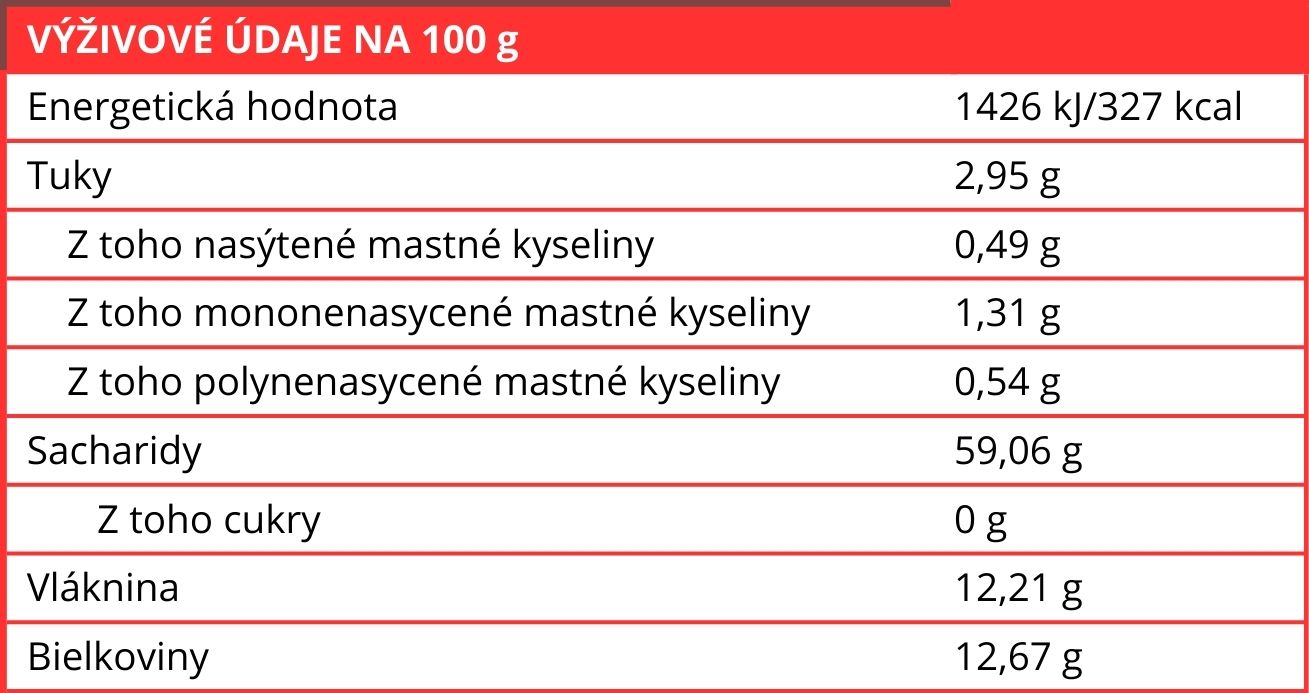 | VÝŽIVOVÉ ÚDAJE NA 100 g | |
|---|---|
| Energetická hodnota | 1426 kJ/327 kcal |
| Tuky | 2,95 g |
| Z toho nasýtené mastné kyseliny | 0,49 g |
| Z toho mononenasycené mastné kyseliny | 1,31 g |
| Z toho polynenasycené mastné kyseliny | 0,54 g |
| Sacharidy | 59,06 g |
| Z toho cukry | 0 g |
| Vláknina | 12,21 g |
| Bielkoviny | 12,67 g |